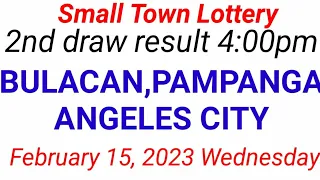 Small Town Lottery
2nd draw result 4:00pm
BULACAN,PAMPANGA
ANGELES CITY
February 15, 2023 Wednesday